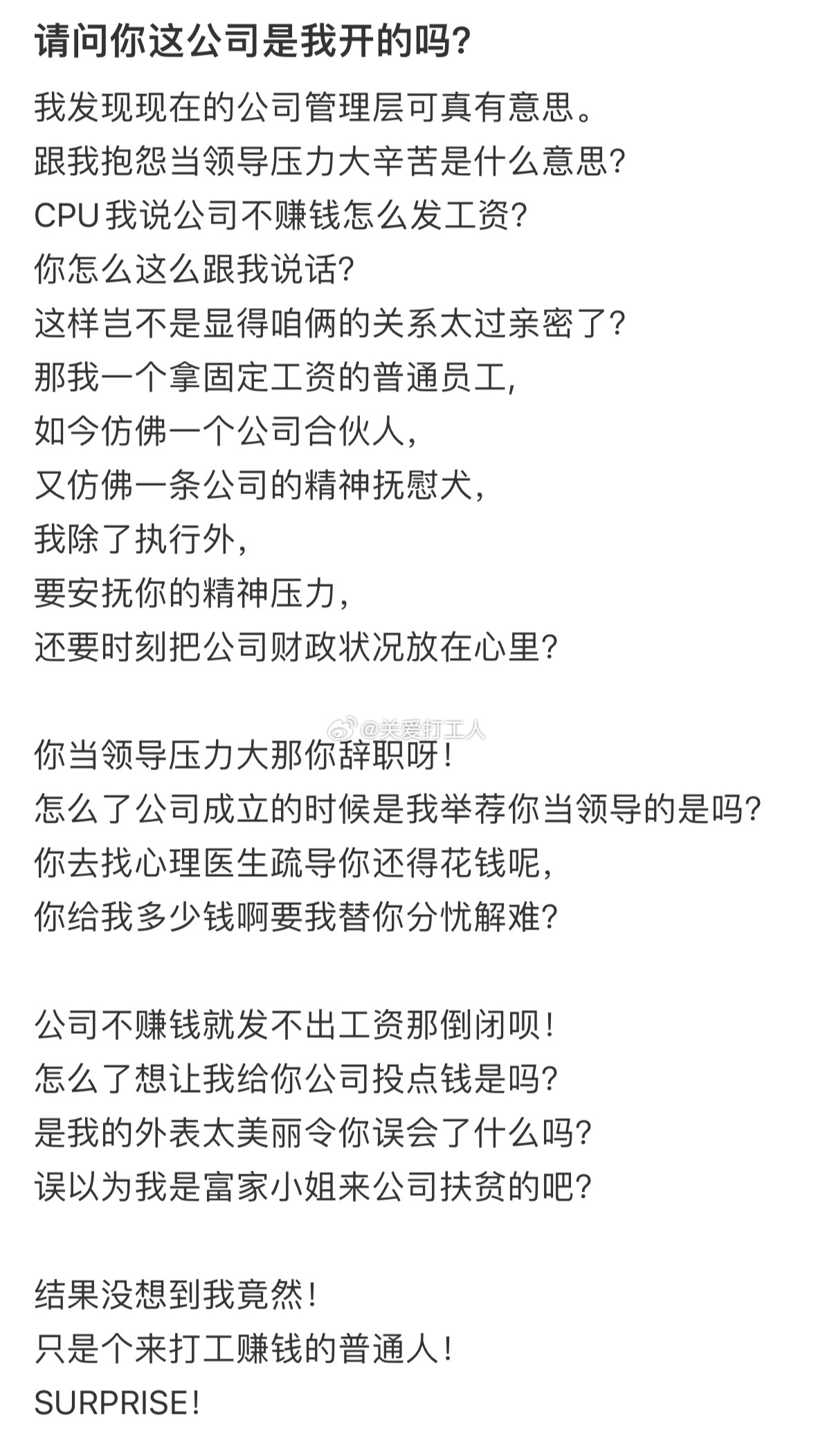 请问你这公司是我开的吗?

我发现现在的公司管理层可真有意思。
跟我抱怨当领导压力大辛苦是什么意思?
CPU我说公司不赚钱怎么发工资?
你怎么这么跟我说话?
这样岂不是显得咱俩的关系太过亲密了?
那我一个拿固定工资的普通员工,
如今仿佛一个公司合伙人,
又仿佛一条公司的精神抚慰犬,
我除了执行外,
要安抚你的精神压力,
还要时刻把公司财政状况放在心里?

@关爱打工人

你当领导压力大那你辞职呀!
怎么了公司成立的时候是我举荐你当领导的是吗?
你去找心理医生疏导你还得花钱呢,
你给我多少钱啊要我替你分忧解难?

公司不赚钱就发不出工资那倒闭呗!
怎么了想让我给你公司投点钱是吗?
是我的外表太美丽令你误会了什么吗?
误以为我是富家小姐来公司扶贫的吧?

结果没想到我竟然!
只是个来打工赚钱的普通人!
SURPRISE!